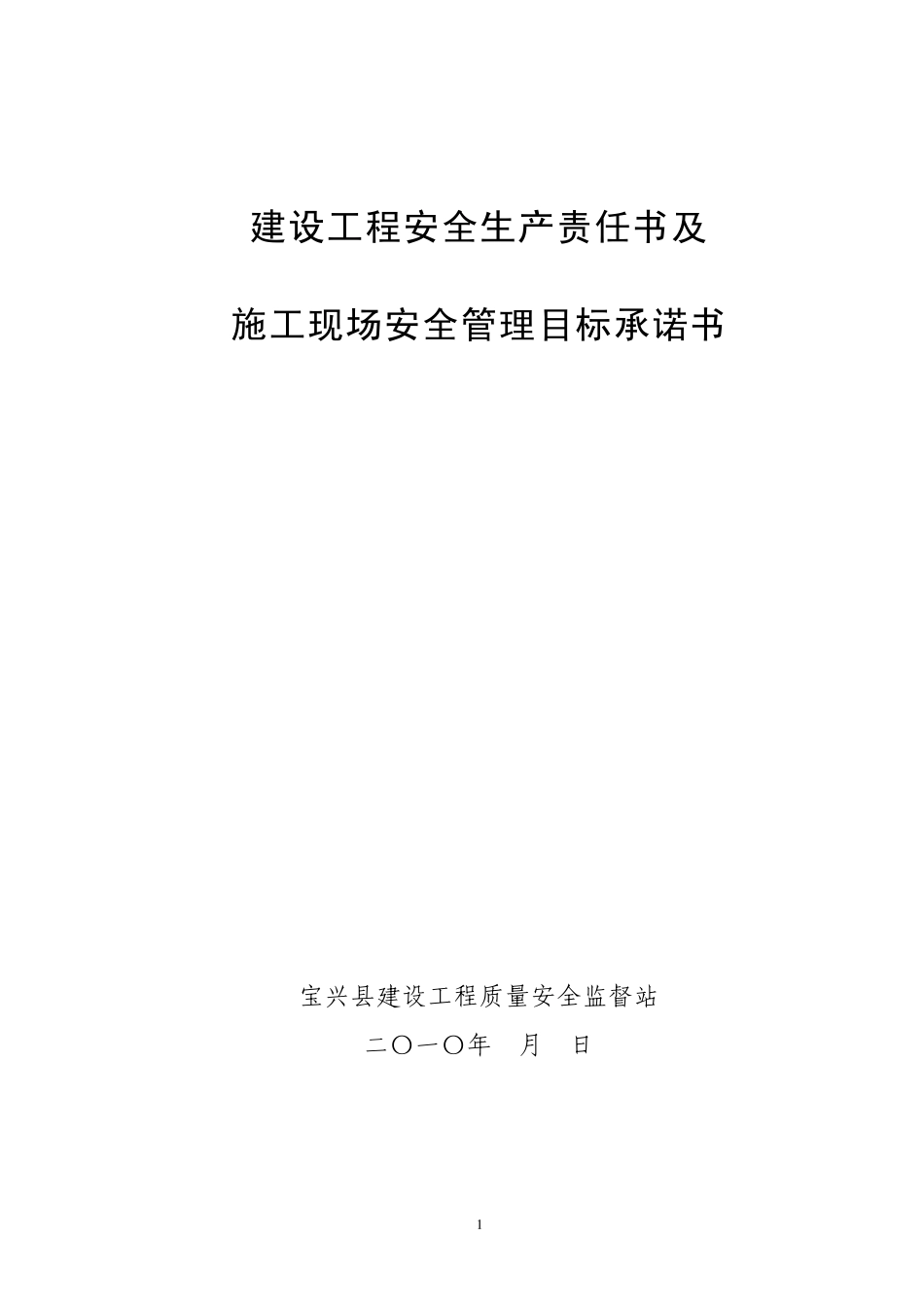 建设工程安全生产责任书及

施工现场安全管理目标承诺书

宝兴县建设工程质量安全监督站

二〇一〇年　月　日

1